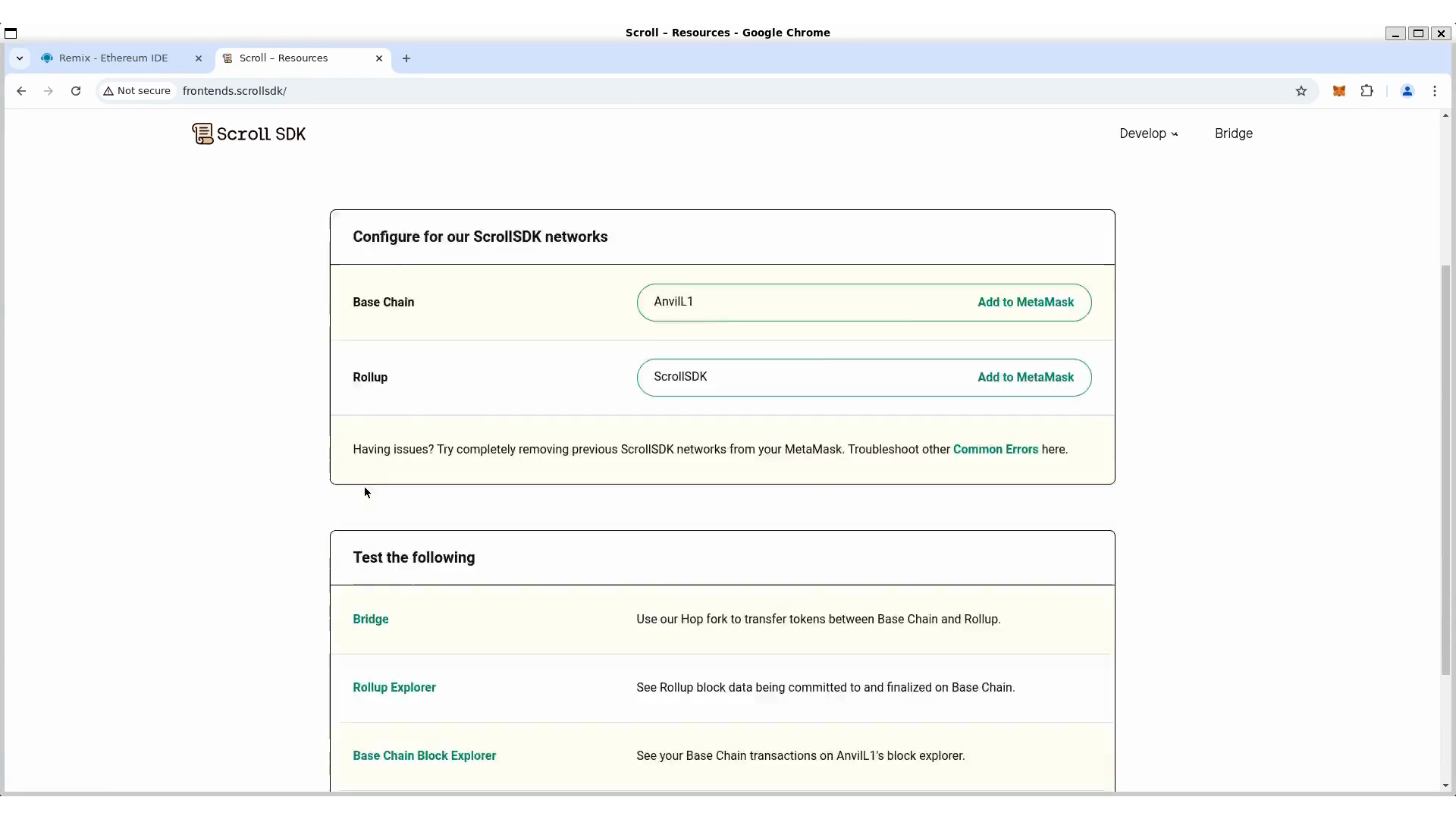 Scroll – Resources - Google Chrome

Remix - Ethereum IDE
Scroll – Resources

Not secure frontends.scrollsdk/

Scroll SDK

Develop
Bridge

Configure for our ScrollSDK networks

| Base Chain | AnvilL1 Add to MetaMask |
|---|---|
| Rollup | ScrollSDK Add to MetaMask |

Having issues? Try completely removing previous ScrollSDK networks from your MetaMask. Troubleshoot other Common Errors here.

Test the following

| Bridge | Use our Hop fork to transfer tokens between Base Chain and Rollup. |
|---|---|
| Rollup Explorer | See Rollup block data being committed to and finalized on Base Chain. |
| Base Chain Block Explorer | See your Base Chain transactions on AnvilL1's block explorer. |